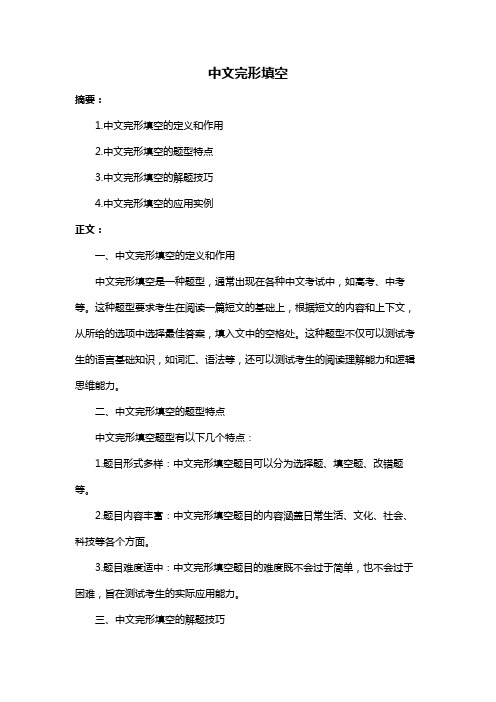 中文完形填空

摘要：

1.中文完形填空的定义和作用

2.中文完形填空的题型特点

3.中文完形填空的解题技巧

4.中文完形填空的应用实例

正文：

一、中文完形填空的定义和作用

中文完形填空是一种题型，通常出现在各种中文考试中，如高考、中考等。这种题型要求考生在阅读一篇短文的基础上，根据短文的内容和上下文，从所给的选项中选择最佳答案，填入文中的空格处。这种题型不仅可以测试考生的语言基础知识，如词汇、语法等，还可以测试考生的阅读理解能力和逻辑思维能力。

二、中文完形填空的题型特点

中文完形填空题型有以下几个特点：

1.题目形式多样：中文完形填空题目可以分为选择题、填空题、改错题等。

2.题目内容丰富：中文完形填空题目的内容涵盖日常生活、文化、社会、科技等各个方面。

3.题目难度适中：中文完形填空题目的难度既不会过于简单，也不会过于困难，旨在测试考生的实际应用能力。

三、中文完形填空的解题技巧